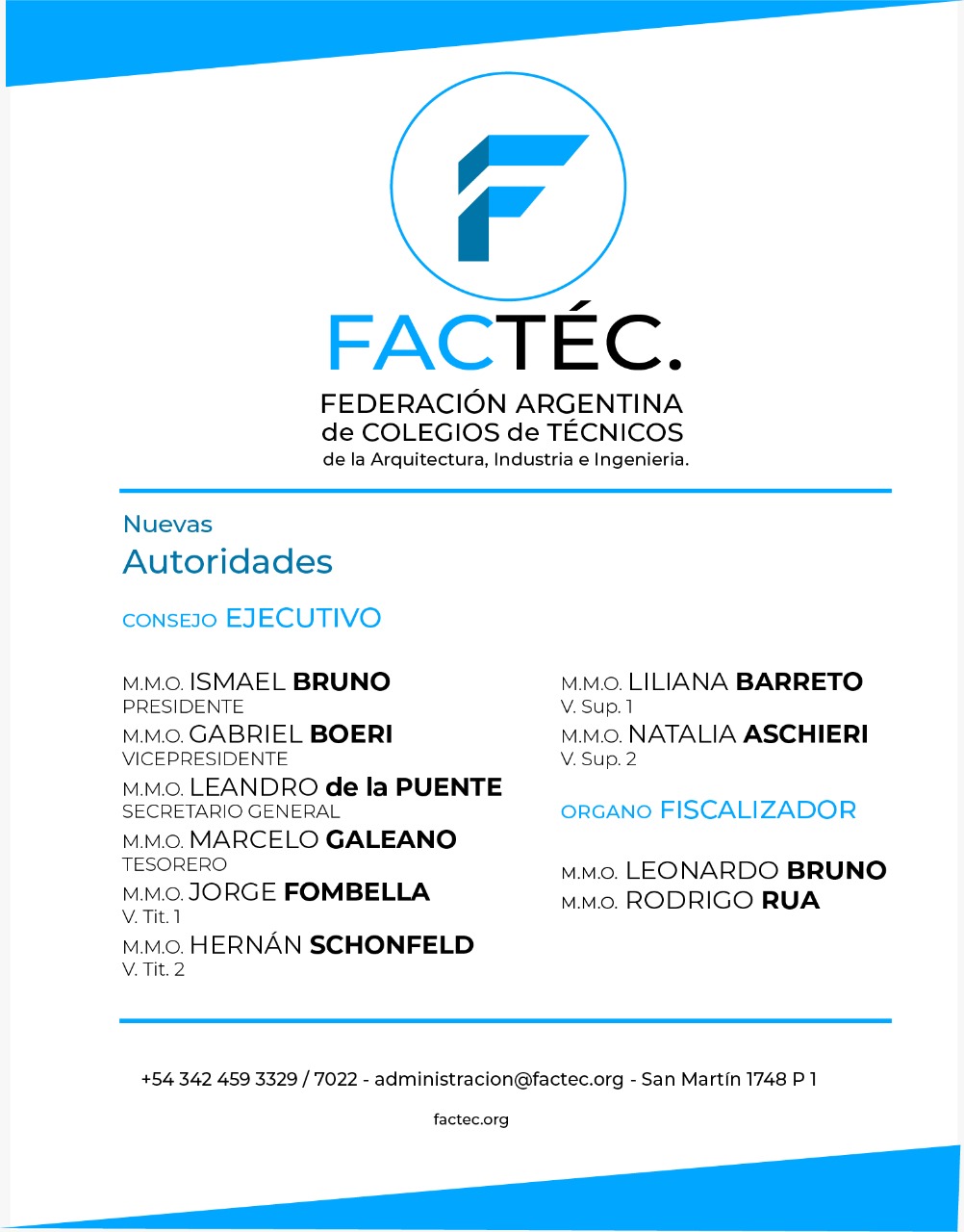 F

FACTÉC.

FEDERACIÓN ARGENTINA
de COLEGIOS de TÉCNICOS
de la Arquitectura, Industria e Ingenieria.

Nuevas
Autoridades

CONSEJO EJECUTIVO

M.M.O. ISMAEL BRUNO
PRESIDENTE
M.M.O. GABRIEL BOERI
VICEPRESIDENTE
M.M.O. LEANDRO de la PUENTE
SECRETARIO GENERAL
M.M.O. MARCELO GALEANO
TESORERO
M.M.O. JORGE FOMBELLA
V. Tit. 1
M.M.O. HERNÁN SCHONFELD
V. Tit. 2

M.M.O. LILIANA BARRETO
V. Sup. 1
M.M.O. NATALIA ASCHIERI
V. Sup. 2

ORGANO FISCALIZADOR

M.M.O. LEONARDO BRUNO
M.M.O. RODRIGO RUA

+54 342 459 3329 / 7022 - administracion@factec.org - San Martín 1748 P 1

factec.org